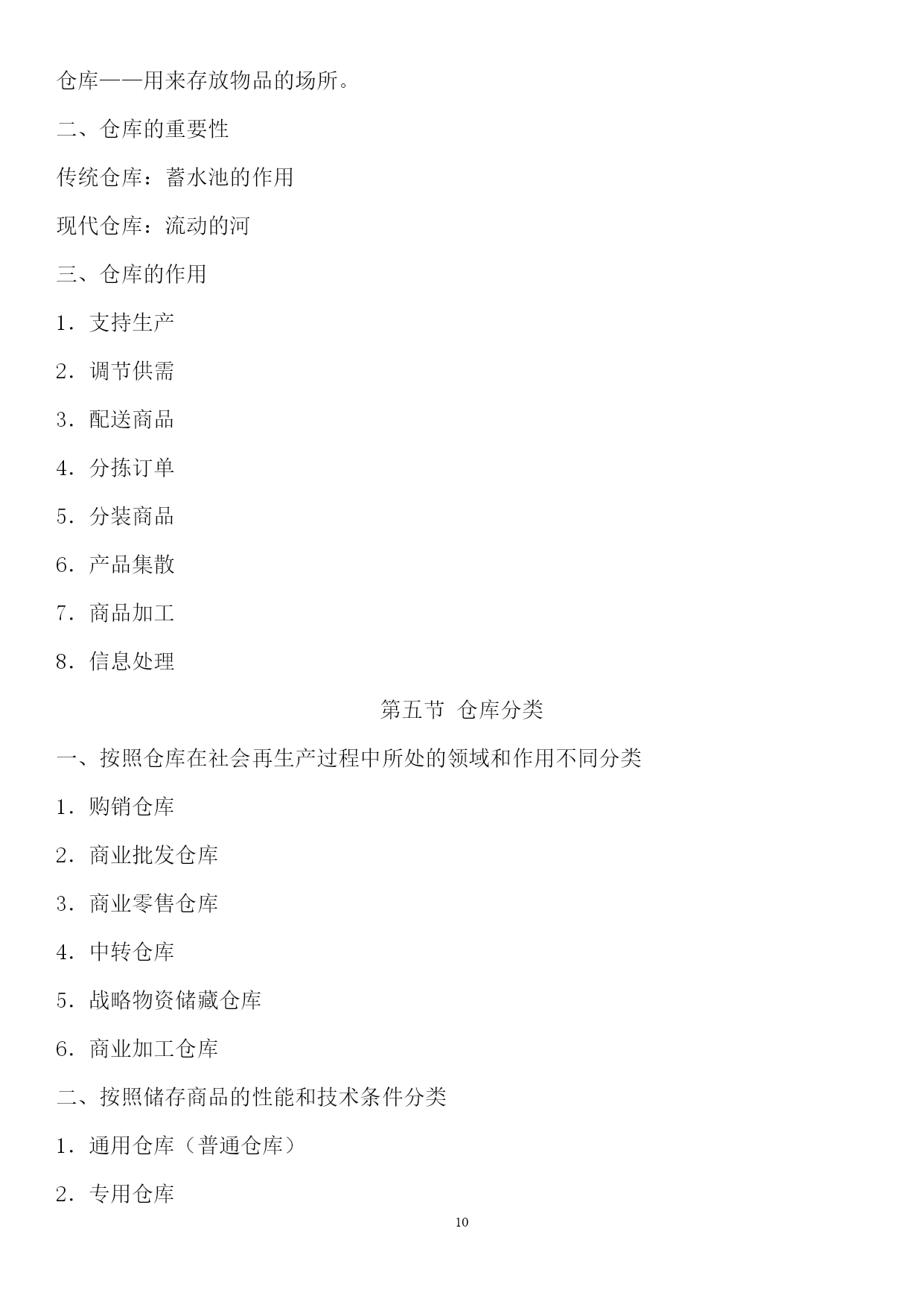 仓库——用来存放物品的场所。

二、仓库的重要性

传统仓库：蓄水池的作用

现代仓库：流动的河

三、仓库的作用

1．支持生产

2．调节供需

3．配送商品

4．分拣订单

5．分装商品

6．产品集散

7．商品加工

8．信息处理

第五节 仓库分类

一、按照仓库在社会再生产过程中所处的领域和作用不同分类

1．购销仓库

2．商业批发仓库

3．商业零售仓库

4．中转仓库

5．战略物资储藏仓库

6．商业加工仓库

二、按照储存商品的性能和技术条件分类

1．通用仓库（普通仓库）

2．专用仓库

10